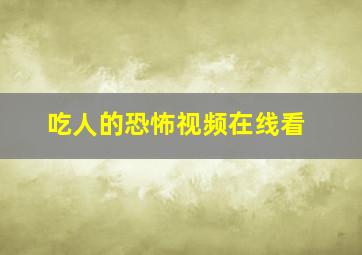 吃人的恐怖视频在线看